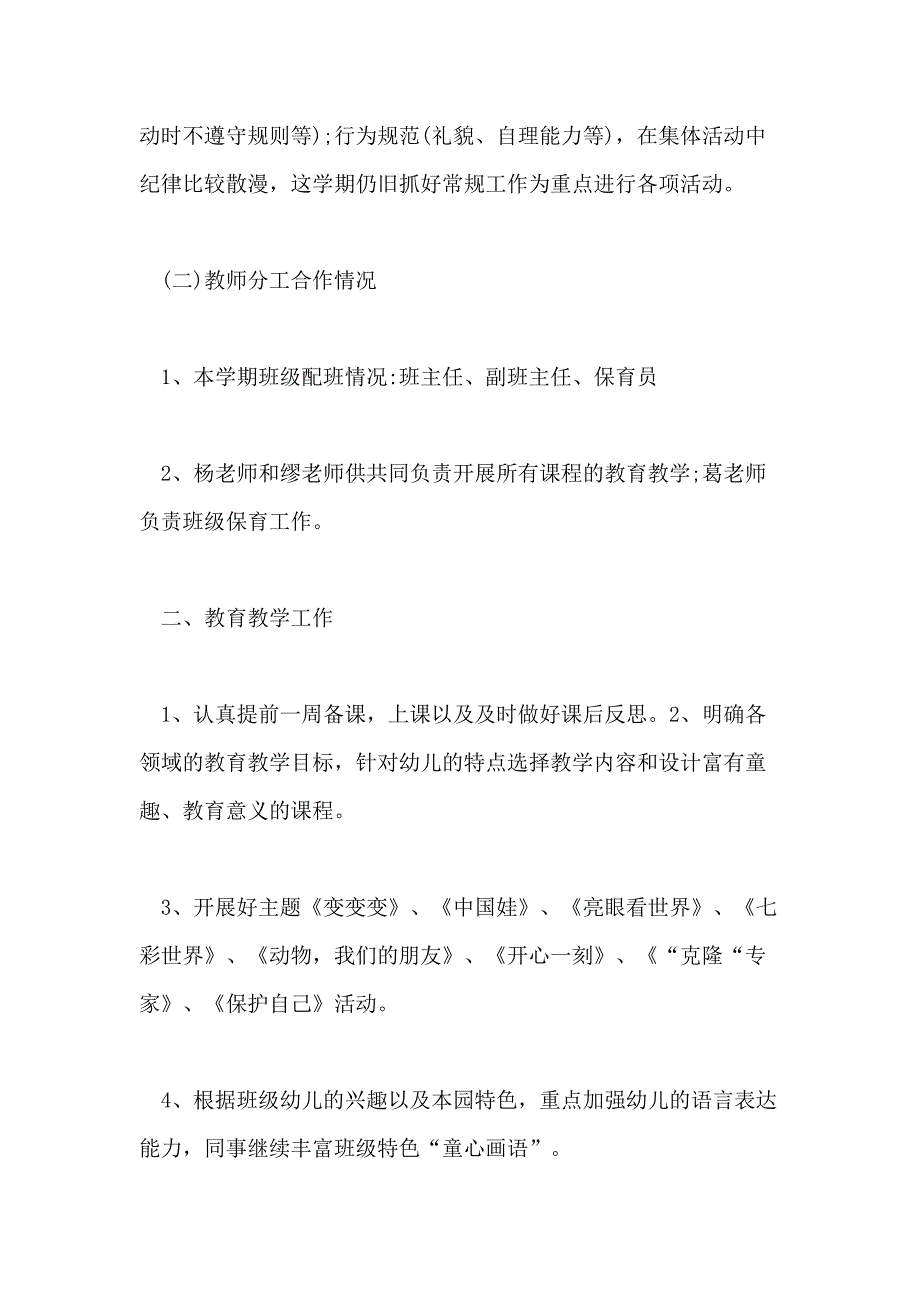 动时不遵守规则等);行为规范(礼貌、自理能力等)，在集体活动中纪律比较散漫，这学期仍旧抓好常规工作为重点进行各项活动。

(二)教师分工合作情况

1、本学期班级配班情况:班主任、副班主任、保育员

2、杨老师和缪老师供共同负责开展所有课程的教育教学;葛老师负责班级保育工作。

二、教育教学工作

1、认真提前一周备课，上课以及及时做好课后反思。2、明确各领域的教育教学目标，针对幼儿的特点选择教学内容和设计富有童趣、教育意义的课程。

3、开展好主题《变变变》、《中国娃》、《亮眼看世界》、《七彩世界》、《动物，我们的朋友》、《开心一刻》、《“克隆“专家》、《保护自己》活动。

4、根据班级幼儿的兴趣以及本园特色，重点加强幼儿的语言表达能力，同事继续丰富班级特色“童心画语”。